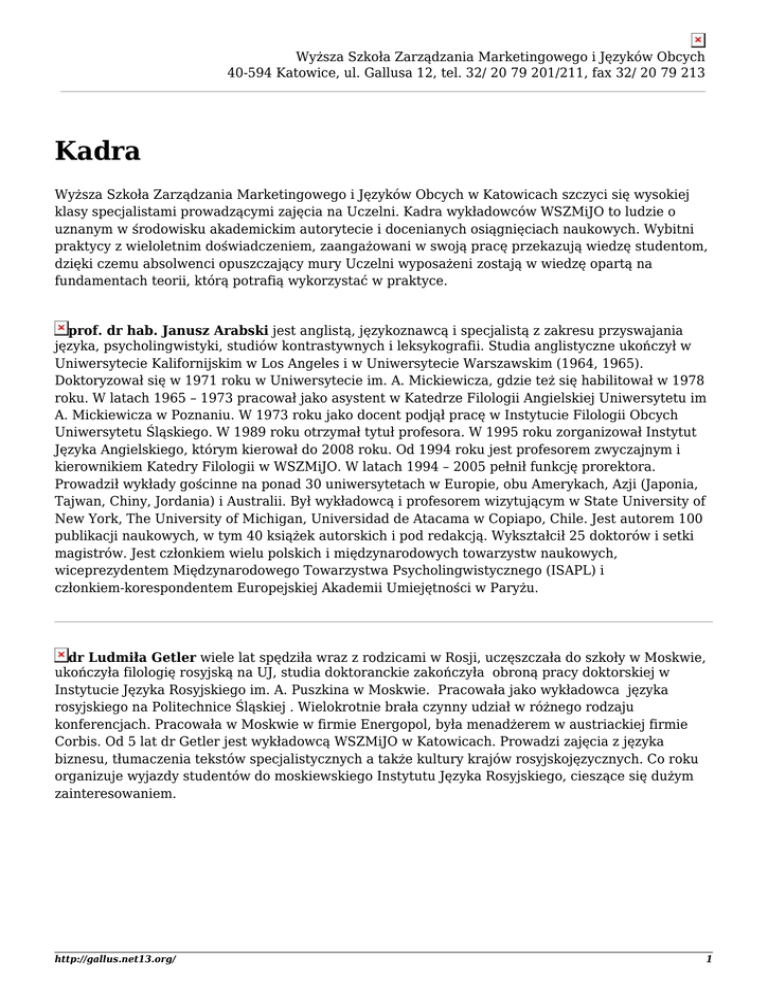 Wyższa Szkoła Zarządzania Marketingowego i Języków Obcych
40-594 Katowice, ul. Gallusa 12, tel. 32/ 20 79 201/211, fax 32/ 20 79 213

Kadra

Wyższa Szkoła Zarządzania Marketingowego i Języków Obcych w Katowicach szczyci się wysokiej klasy specjalistami prowadzącymi zajęcia na Uczelni. Kadra wykładowców WSZMiJO to ludzie o uznanym w środowisku akademickim autorytecie i docenianych osiągnięciach naukowych. Wybitni praktycy z wieloletnim doświadczeniem, zaangażowani w swoją pracę przekazują wiedzę studentom, dzięki czemu absolwenci opuszczający mury Uczelni wyposażeni zostają w wiedzę opartą na fundamentach teorii, którą potrafią wykorzystać w praktyce.

prof. dr hab. Janusz Arabski jest anglistą, językoznawcą i specjalistą z zakresu przyswajania języka, psycholingwistyki, studiów kontrastywnych i leksykografii. Studia anglistyczne ukończył w Uniwersytecie Kalifornijskim w Los Angeles i w Uniwersytecie Warszawskim (1964, 1965). Doktoryzował się w 1971 roku w Uniwersytecie im. A. Mickiewicza, gdzie też się habilitował w 1978 roku. W latach 1965 – 1973 pracował jako asystent w Katedrze Filologii Angielskiej Uniwersytetu im A. Mickiewicza w Poznaniu. W 1973 roku jako docent podjął pracę w Instytucie Filologii Obcych Uniwersytetu Śląskiego. W 1989 roku otrzymał tytuł profesora. W 1995 roku zorganizował Instytut Języka Angielskiego, którym kierował do 2008 roku. Od 1994 roku jest profesorem zwyczajnym i kierownikiem Katedry Filologii w WSZMiJO. W latach 1994 – 2005 pełnił funkcję prorektora. Prowadził wykłady gościnne na ponad 30 uniwersytetach w Europie, obu Amerykach, Azji (Japonia, Tajwan, Chiny, Jordania) i Australii. Był wykładowcą i profesorem wizytującym w State University of New York, The University of Michigan, Universidad de Atacama w Copiapo, Chile. Jest autorem 100 publikacji naukowych, w tym 40 książek autorskich i pod redakcją. Wykształcił 25 doktorów i setki magistrów. Jest członkiem wielu polskich i międzynarodowych towarzystw naukowych, wiceprezydentem Międzynarodowego Towarzystwa Psycholingwistycznego (ISAPL) i członkiem-korespondentem Europejskiej Akademii Umiejętności w Paryżu.

dr Ludmiła Getler wiele lat spędziła wraz z rodzicami w Rosji, uczęszczała do szkoły w Moskwie, ukończyła filologię rosyjską na UJ, studia doktoranckie zakończyła obroną pracy doktorskiej w Instytucie Języka Rosyjskiego im. A. Puszkina w Moskwie. Pracowała jako wykładowca języka rosyjskiego na Politechnice Śląskiej . Wielokrotnie brała czynny udział w różnego rodzaju konferencjach. Pracowała w Moskwie w firmie Energopol, była menadżerem w austriackiej firmie Corbis. Od 5 lat dr Getler jest wykładowcą WSZMiJO w Katowicach. Prowadzi zajęcia z języka biznesu, tłumaczenia tekstów specjalistycznych a także kultury krajów rosyjskojęzycznych. Co roku organizuje wyjazdy studentów do moskiewskiego Instytutu Języka Rosyjskiego, cieszące się dużym zainteresowaniem.

http://gallus.net13.org/ 1